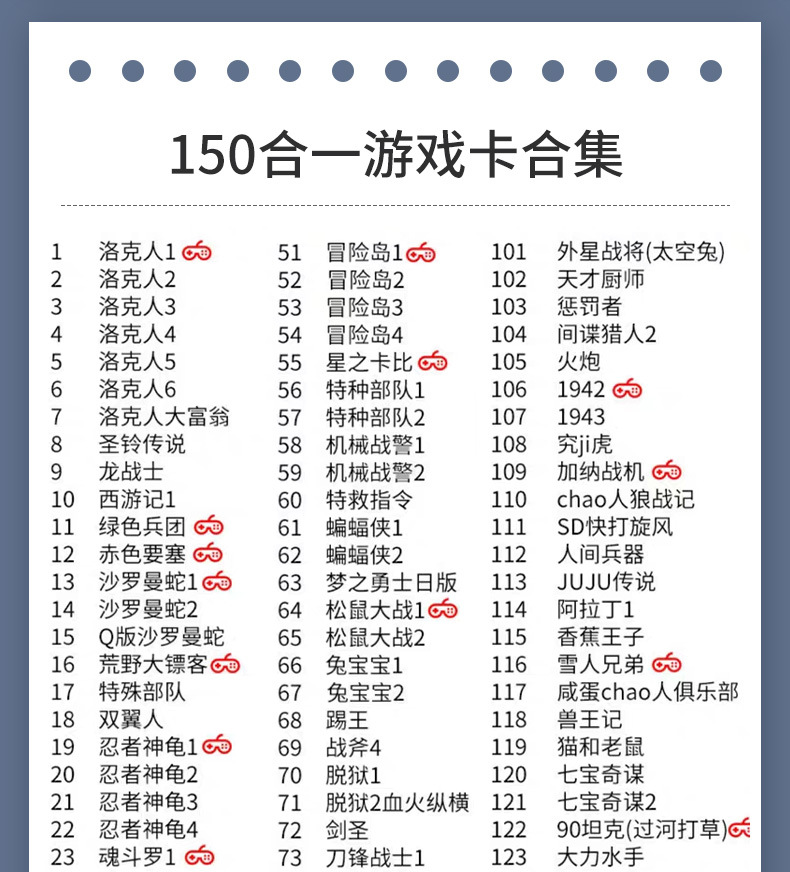 150合一游戏卡合集

1 洛克人1
2 洛克人2
3 洛克人3
4 洛克人4
5 洛克人5
6 洛克人6
7 洛克人大富翁
8 圣铃传说
9 龙战士
10 西游记1
11 绿色兵团
12 赤色要塞
13 沙罗曼蛇1
14 沙罗曼蛇2
15 Q版沙罗曼蛇
16 荒野大镖客
17 特殊部队
18 双翼人
19 忍者神龟1
20 忍者神龟2
21 忍者神龟3
22 忍者神龟4
23 魂斗罗1

51 冒险岛1
52 冒险岛2
53 冒险岛3
54 冒险岛4
55 星之卡比
56 特种部队1
57 特种部队2
58 机械战警1
59 机械战警2
60 特救指令
61 蝙蝠侠1
62 蝙蝠侠2
63 梦之勇士日版
64 松鼠大战1
65 松鼠大战2
66 兔宝宝1
67 兔宝宝2
68 踢王
69 战斧4
70 脱狱1
71 脱狱2血火纵横
72 剑圣
73 刀锋战士1

101 外星战将(太空兔)
102 天才厨师
103 惩罚者
104 间谍猎人2
105 火炮
106 1942
107 1943
108 究ji虎
109 加纳战机
110 chao人狼战记
111 SD快打旋风
112 人间兵器
113 JUJU传说
114 阿拉丁1
115 香蕉王子
116 雪人兄弟
117 咸蛋chao人俱乐部
118 兽王记
119 猫和老鼠
120 七宝奇谋
121 七宝奇谋2
122 90坦克(过河打草)
123 大力水手